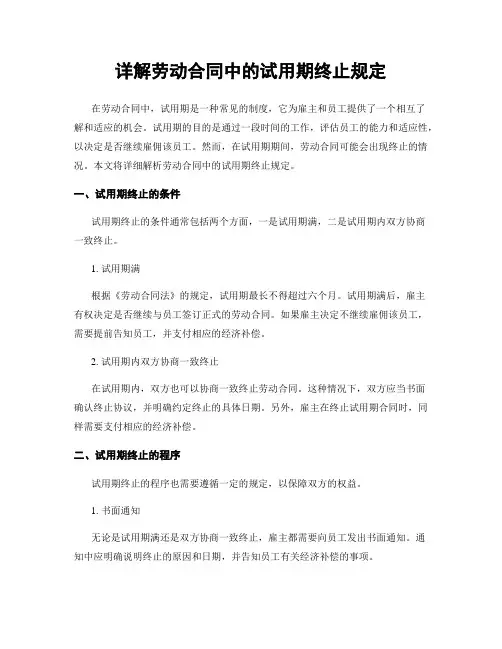 详解劳动合同中的试用期终止规定

在劳动合同中，试用期是一种常见的制度，它为雇主和员工提供了一个相互了解和适应的机会。试用期的目的是通过一段时间的工作，评估员工的能力和适应性，以决定是否继续雇佣该员工。然而，在试用期期间，劳动合同可能会出现终止的情况。本文将详细解析劳动合同中的试用期终止规定。

一、试用期终止的条件

试用期终止的条件通常包括两个方面，一是试用期满，二是试用期内双方协商一致终止。

1. 试用期满

根据《劳动合同法》的规定，试用期最长不得超过六个月。试用期满后，雇主有权决定是否继续与员工签订正式的劳动合同。如果雇主决定不继续雇佣该员工，需要提前告知员工，并支付相应的经济补偿。

2. 试用期内双方协商一致终止

在试用期内，双方也可以协商一致终止劳动合同。这种情况下，双方应当书面确认终止协议，并明确约定终止的具体日期。另外，雇主在终止试用期合同时，同样需要支付相应的经济补偿。

二、试用期终止的程序

试用期终止的程序也需要遵循一定的规定，以保障双方的权益。

1. 书面通知

无论是试用期满还是双方协商一致终止，雇主都需要向员工发出书面通知。通知中应明确说明终止的原因和日期，并告知员工有关经济补偿的事项。